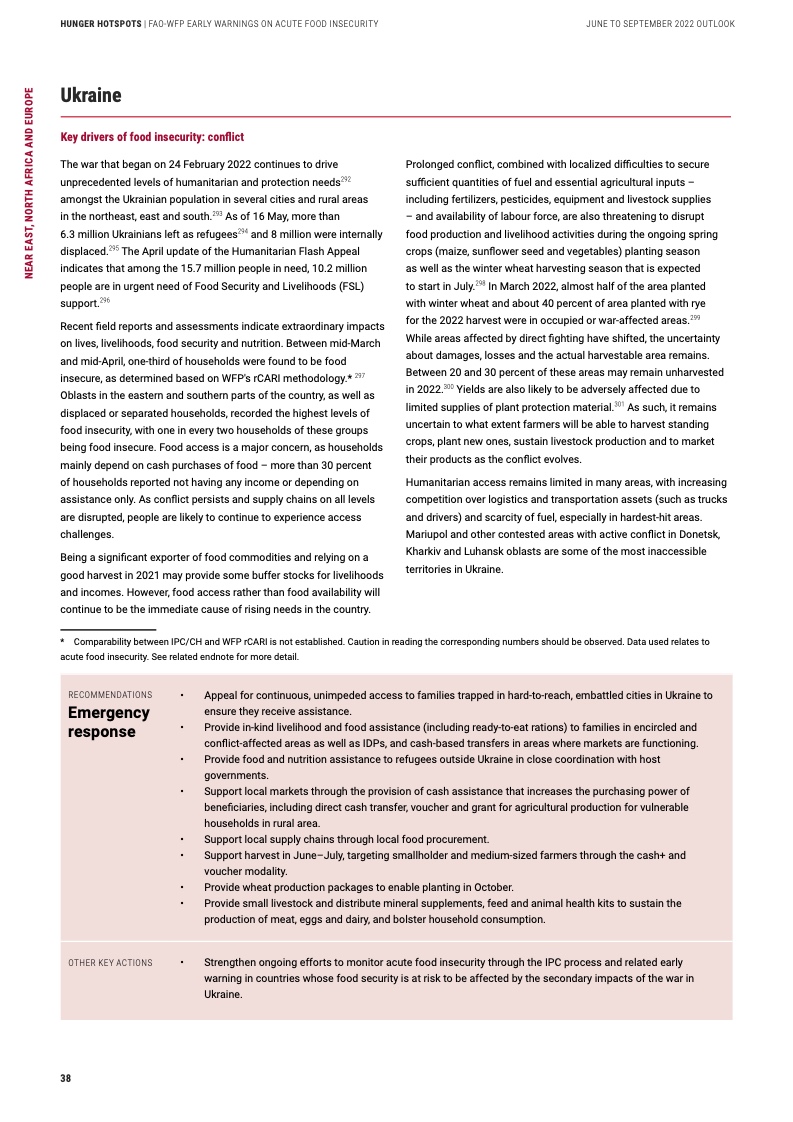 HUNGER HOTSPOTS | FAO-WFP EARLY WARNINGS ON ACUTE FOOD INSECURITY

JUNE TO SEPTEMBER 2022 OUTLOOK

NEAR EAST, NORTH AFRICA AND EUROPE

Ukraine

Key drivers of food insecurity: conflict

The war that began on 24 February 2022 continues to drive unprecedented levels of humanitarian and protection needs$^{292}$ amongst the Ukrainian population in several cities and rural areas in the northeast, east and south.$^{293}$ As of 16 May, more than 6.3 million Ukrainians left as refugees$^{294}$ and 8 million were internally displaced.$^{295}$ The April update of the Humanitarian Flash Appeal indicates that among the 15.7 million people in need, 10.2 million people are in urgent need of Food Security and Livelihoods (FSL) support.$^{296}$

Recent field reports and assessments indicate extraordinary impacts on lives, livelihoods, food security and nutrition. Between mid-March and mid-April, one-third of households were found to be food insecure, as determined based on WFP's rCARI methodology.* $^{297}$ Oblasts in the eastern and southern parts of the country, as well as displaced or separated households, recorded the highest levels of food insecurity, with one in every two households of these groups being food insecure. Food access is a major concern, as households mainly depend on cash purchases of food – more than 30 percent of households reported not having any income or depending on assistance only. As conflict persists and supply chains on all levels are disrupted, people are likely to continue to experience access challenges.

Being a significant exporter of food commodities and relying on a good harvest in 2021 may provide some buffer stocks for livelihoods and incomes. However, food access rather than food availability will continue to be the immediate cause of rising needs in the country.

Prolonged conflict, combined with localized difficulties to secure sufficient quantities of fuel and essential agricultural inputs – including fertilizers, pesticides, equipment and livestock supplies – and availability of labour force, are also threatening to disrupt food production and livelihood activities during the ongoing spring crops (maize, sunflower seed and vegetables) planting season as well as the winter wheat harvesting season that is expected to start in July.$^{298}$ In March 2022, almost half of the area planted with winter wheat and about 40 percent of area planted with rye for the 2022 harvest were in occupied or war-affected areas.$^{299}$ While areas affected by direct fighting have shifted, the uncertainty about damages, losses and the actual harvestable area remains. Between 20 and 30 percent of these areas may remain unharvested in 2022.$^{300}$ Yields are also likely to be adversely affected due to limited supplies of plant protection material.$^{301}$ As such, it remains uncertain to what extent farmers will be able to harvest standing crops, plant new ones, sustain livestock production and to market their products as the conflict evolves.

Humanitarian access remains limited in many areas, with increasing competition over logistics and transportation assets (such as trucks and drivers) and scarcity of fuel, especially in hardest-hit areas. Mariupol and other contested areas with active conflict in Donetsk, Kharkiv and Luhansk oblasts are some of the most inaccessible territories in Ukraine.

* Comparability between IPC/CH and WFP rCARI is not established. Caution in reading the corresponding numbers should be observed. Data used relates to acute food insecurity. See related endnote for more detail.

RECOMMENDATIONS
Emergency response

• Appeal for continuous, unimpeded access to families trapped in hard-to-reach, embattled cities in Ukraine to ensure they receive assistance.
• Provide in-kind livelihood and food assistance (including ready-to-eat rations) to families in encircled and conflict-affected areas as well as IDPs, and cash-based transfers in areas where markets are functioning.
• Provide food and nutrition assistance to refugees outside Ukraine in close coordination with host governments.
• Support local markets through the provision of cash assistance that increases the purchasing power of beneficiaries, including direct cash transfer, voucher and grant for agricultural production for vulnerable households in rural area.
• Support local supply chains through local food procurement.
• Support harvest in June–July, targeting smallholder and medium-sized farmers through the cash+ and voucher modality.
• Provide wheat production packages to enable planting in October.
• Provide small livestock and distribute mineral supplements, feed and animal health kits to sustain the production of meat, eggs and dairy, and bolster household consumption.

OTHER KEY ACTIONS

• Strengthen ongoing efforts to monitor acute food insecurity through the IPC process and related early warning in countries whose food security is at risk to be affected by the secondary impacts of the war in Ukraine.

38